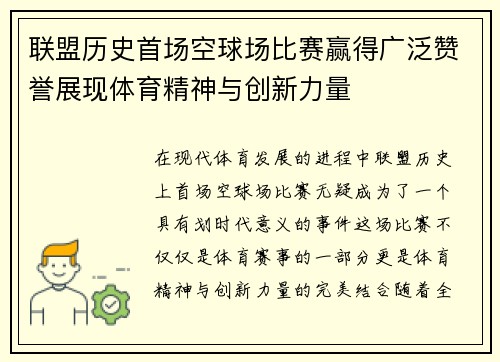 联盟历史首场空球场比赛赢得广泛赞誉展现体育精神与创新力量

在现代体育发展的进程中联盟历史上首场空球场比赛无疑成为了一个具有划时代意义的事件这场比赛不仅仅是体育赛事的一部分更是体育精神与创新力量的完美结合随着全